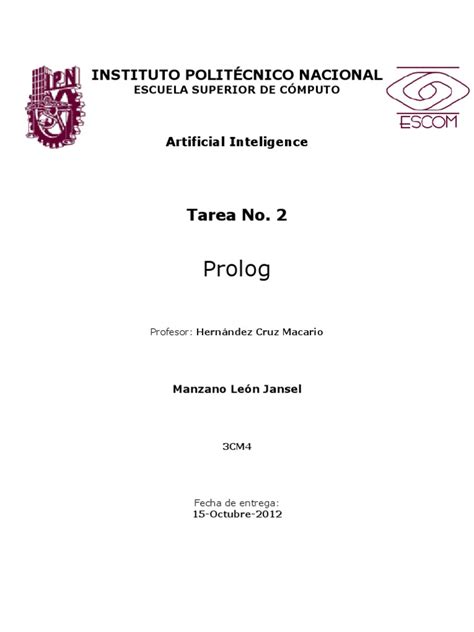 IPN

INSTITUTO POLITÉCNICO NACIONAL
ESCUELA SUPERIOR DE CÓMPUTO

ESCOM

Artificial Inteligence

Tarea No. 2

Prolog

Profesor: Hernández Cruz Macario

Manzano León Jansel

3CM4

Fecha de entrega:
15-Octubre-2012